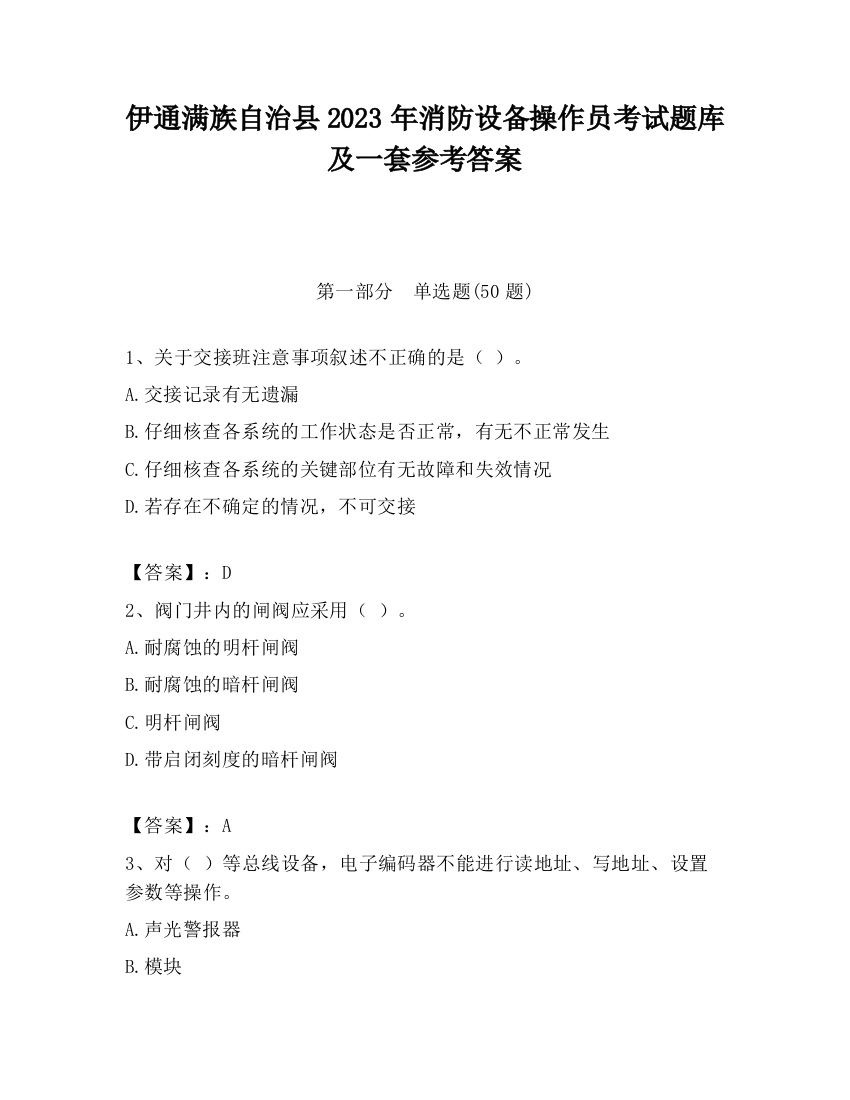 伊通满族自治县2023年消防设备操作员考试题库及一套参考答案

第一部分　单选题(50题)

1、关于交接班注意事项叙述不正确的是（ ）。

A.交接记录有无遗漏

B.仔细核查各系统的工作状态是否正常，有无不正常发生

C.仔细核查各系统的关键部位有无故障和失效情况

D.若存在不确定的情况，不可交接

【答案】：D

2、阀门井内的闸阀应采用（ ）。

A.耐腐蚀的明杆闸阀

B.耐腐蚀的暗杆闸阀

C.明杆闸阀

D.带启闭刻度的暗杆闸阀

【答案】：A

3、对（ ）等总线设备，电子编码器不能进行读地址、写地址、设置参数等操作。

A.声光警报器

B.模块